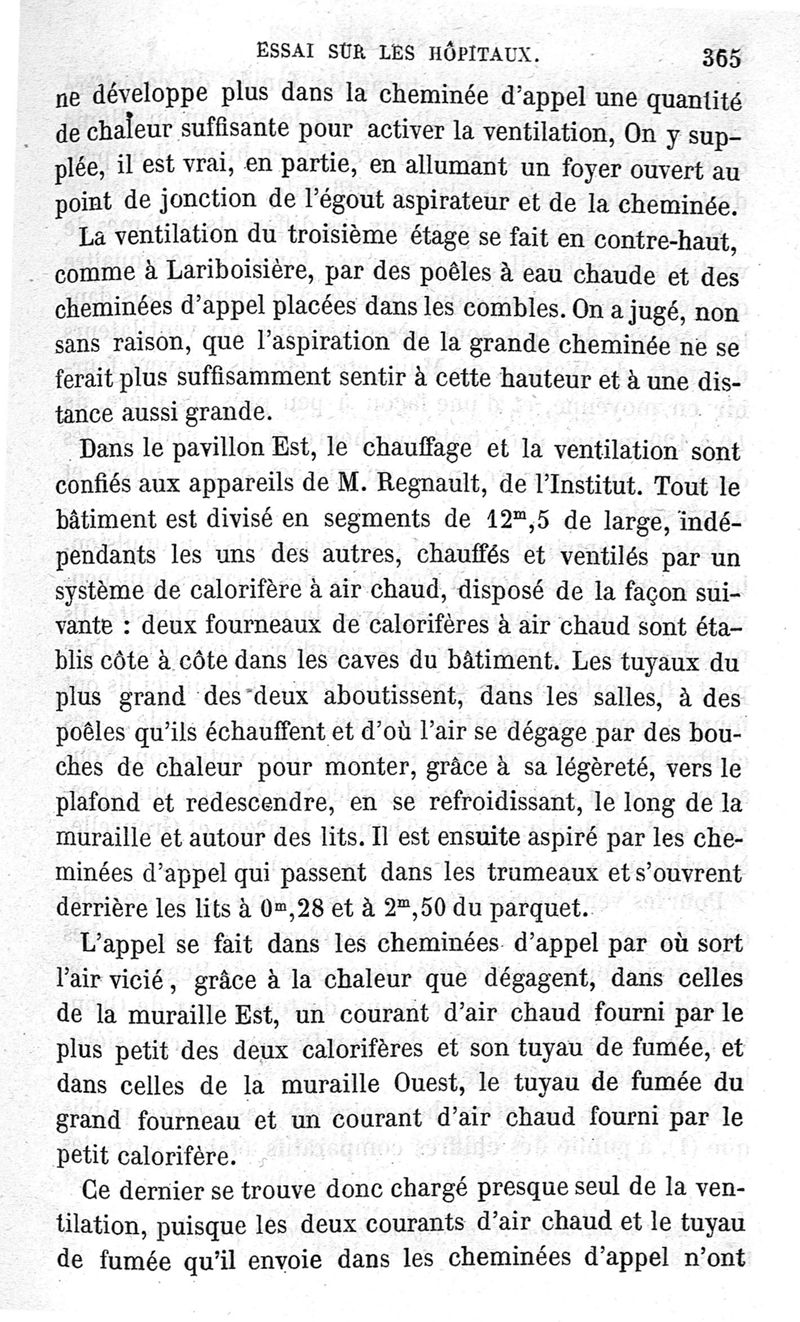 ESSAI SUR LES HÔPITAUX. 365

ne développe plus dans la cheminée d'appel une quantité de chaleur suffisante pour activer la ventilation, On y supplée, il est vrai, en partie, en allumant un foyer ouvert au point de jonction de l'égout aspirateur et de la cheminée.

La ventilation du troisième étage se fait en contre-haut, comme à Lariboisière, par des poêles à eau chaude et des cheminées d'appel placées dans les combles. On a jugé, non sans raison, que l'aspiration de la grande cheminée ne se ferait plus suffisamment sentir à cette hauteur et à une distance aussi grande.

Dans le pavillon Est, le chauffage et la ventilation sont confiés aux appareils de M. Regnault, de l'Institut. Tout le bâtiment est divisé en segments de $12^m,5$ de large, indépendants les uns des autres, chauffés et ventilés par un système de calorifère à air chaud, disposé de la façon suivante : deux fourneaux de calorifères à air chaud sont établis côte à côte dans les caves du bâtiment. Les tuyaux du plus grand des deux aboutissent, dans les salles, à des poêles qu'ils échauffent et d'où l'air se dégage par des bouches de chaleur pour monter, grâce à sa légèreté, vers le plafond et redescendre, en se refroidissant, le long de la muraille et autour des lits. Il est ensuite aspiré par les cheminées d'appel qui passent dans les trumeaux et s'ouvrent derrière les lits à $0^m,28$ et à $2^m,50$ du parquet.

L'appel se fait dans les cheminées d'appel par où sort l'air vicié, grâce à la chaleur que dégagent, dans celles de la muraille Est, un courant d'air chaud fourni par le plus petit des deux calorifères et son tuyau de fumée, et dans celles de la muraille Ouest, le tuyau de fumée du grand fourneau et un courant d'air chaud fourni par le petit calorifère.

Ce dernier se trouve donc chargé presque seul de la ventilation, puisque les deux courants d'air chaud et le tuyau de fumée qu'il envoie dans les cheminées d'appel n'ont